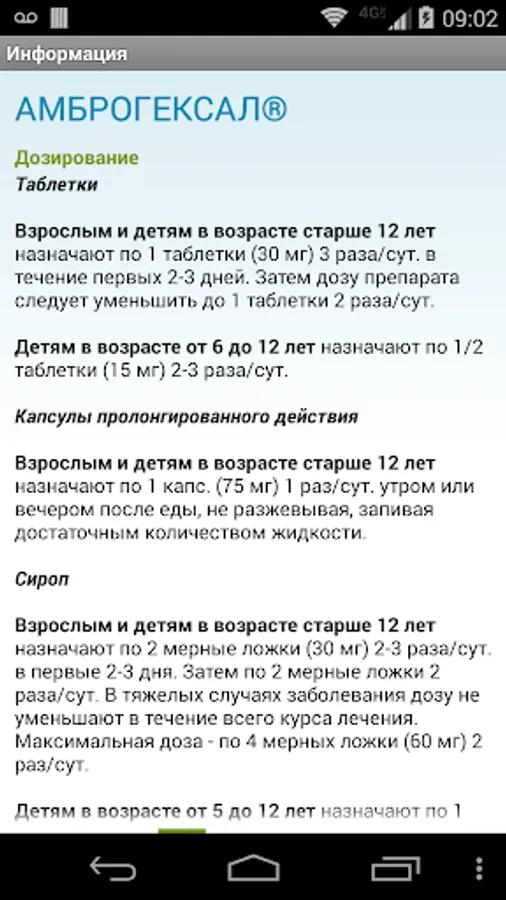 4G 09:02

Информация

АМБРОГЕКСАЛ®

Дозирование
Таблетки

Взрослым и детям в возрасте старше 12 лет назначают по 1 таблетки (30 мг) 3 раза/сут. в течение первых 2-3 дней. Затем дозу препарата следует уменьшить до 1 таблетки 2 раза/сут.

Детям в возрасте от 6 до 12 лет назначают по 1/2 таблетки (15 мг) 2-3 раза/сут.

Капсулы пролонгированного действия

Взрослым и детям в возрасте старше 12 лет назначают по 1 капс. (75 мг) 1 раз/сут. утром или вечером после еды, не разжевывая, запивая достаточным количеством жидкости.

Сироп

Взрослым и детям в возрасте старше 12 лет назначают по 2 мерные ложки (30 мг) 2-3 раза/сут. в первые 2-3 дня. Затем по 2 мерные ложки 2 раза/сут. В тяжелых случаях заболевания дозу не уменьшают в течение всего курса лечения. Максимальная доза - по 4 мерных ложки (60 мг) 2 раз/сут.

Детям в возрасте от 5 до 12 лет назначают по 1